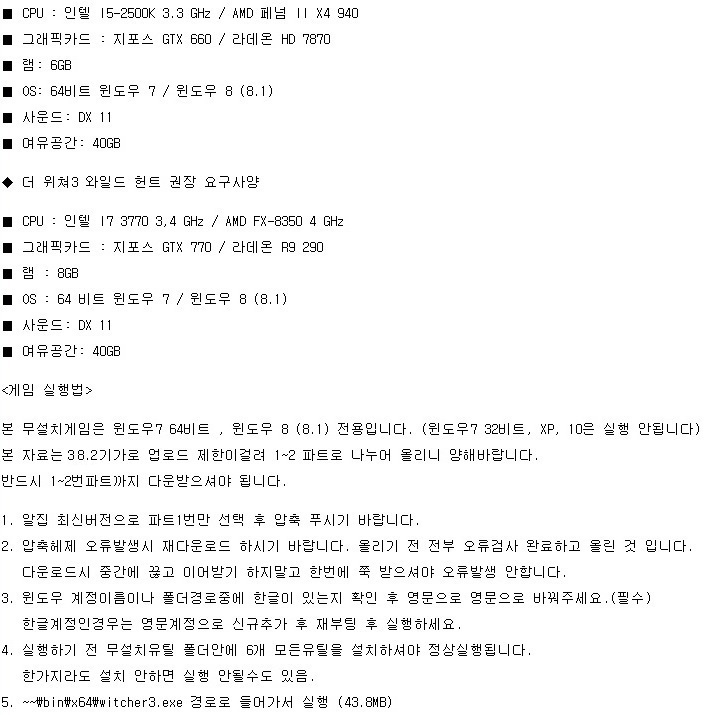 ■ CPU : 인텔 I5-2500K 3.3 GHz / AMD 페넘 II X4 940

■ 그래픽카드 : 지포스 GTX 660 / 라데온 HD 7870

■ 램: 6GB

■ OS: 64비트 윈도우 7 / 윈도우 8 (8.1)

■ 사운드: DX 11

■ 여유공간: 40GB

◆ 더 위쳐3 와일드 헌트 권장 요구사양

■ CPU : 인텔 I7 3770 3,4 GHz / AMD FX-8350 4 GHz

■ 그래픽카드 : 지포스 GTX 770 / 라데온 R9 290

■ 램 : 8GB

■ OS : 64 비트 윈도우 7 / 윈도우 8 (8.1)

■ 사운드: DX 11

■ 여유공간: 40GB

<게임 실행법>

본 무설치게임은 윈도우7 64비트 , 윈도우 8 (8.1) 전용입니다. (윈도우7 32비트, XP, 10은 실행 안됩니다)
본 자료는 38.2기가로 업로드 제한이걸려 1~2 파트로 나누어 올리니 양해바랍니다.
반드시 1~2번파트까지 다운받으셔야 됩니다.

1. 알집 최신버전으로 파트1번만 선택 후 압축 푸시기 바랍니다.
2. 압축헤제 오류발생시 재다운로드 하시기 바랍니다. 올리기 전 전부 오류검사 완료하고 올린 것 입니다.
다운로드시 중간에 끊고 이어받기 하지말고 한번에 쭉 받으셔야 오류발생 안합니다.
3. 윈도우 계정이름이나 폴더경로중에 한글이 있는지 확인 후 영문으로 영문으로 바꿔주세요.(필수)
한글계정인경우는 영문계정으로 신규추가 후 재부팅 후 실행하세요.
4. 실행하기 전 무설치유틸 폴더안에 6개 모든유틸을 설치하셔야 정상실행됩니다.
한가지라도 설치 안하면 실행 안될수도 있음.
5. ~~₩bin₩x64₩witcher3.exe 경로로 들어가서 실행 (43.8MB)